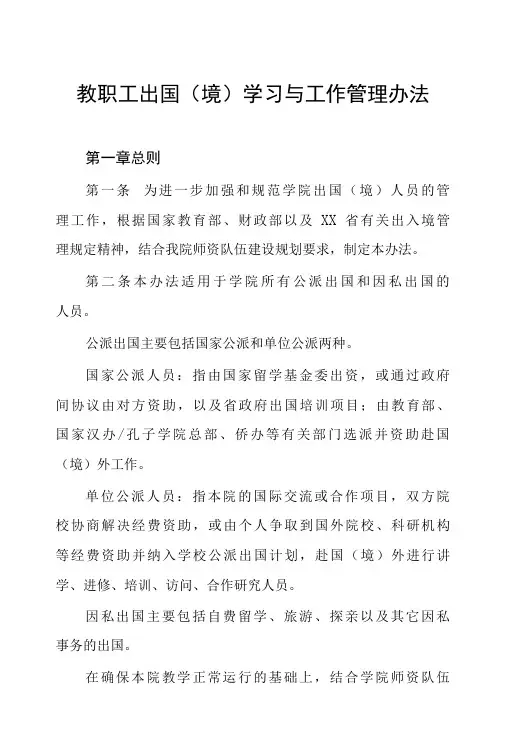 教职工出国（境）学习与工作管理办法

第一章总则

第一条　为进一步加强和规范学院出国（境）人员的管理工作，根据国家教育部、财政部以及 XX 省有关出入境管理规定精神，结合我院师资队伍建设规划要求，制定本办法。

第二条本办法适用于学院所有公派出国和因私出国的人员。

公派出国主要包括国家公派和单位公派两种。

国家公派人员：指由国家留学基金委出资，或通过政府间协议由对方资助，以及省政府出国培训项目；由教育部、国家汉办/孔子学院总部、侨办等有关部门选派并资助赴国（境）外工作。

单位公派人员：指本院的国际交流或合作项目，双方院校协商解决经费资助，或由个人争取到国外院校、科研机构等经费资助并纳入学校公派出国计划，赴国（境）外进行讲学、进修、培训、访问、合作研究人员。

因私出国主要包括自费留学、旅游、探亲以及其它因私事务的出国。

在确保本院教学正常运行的基础上，结合学院师资队伍